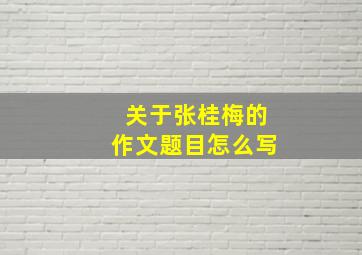 关于张桂梅的
作文题目怎么写